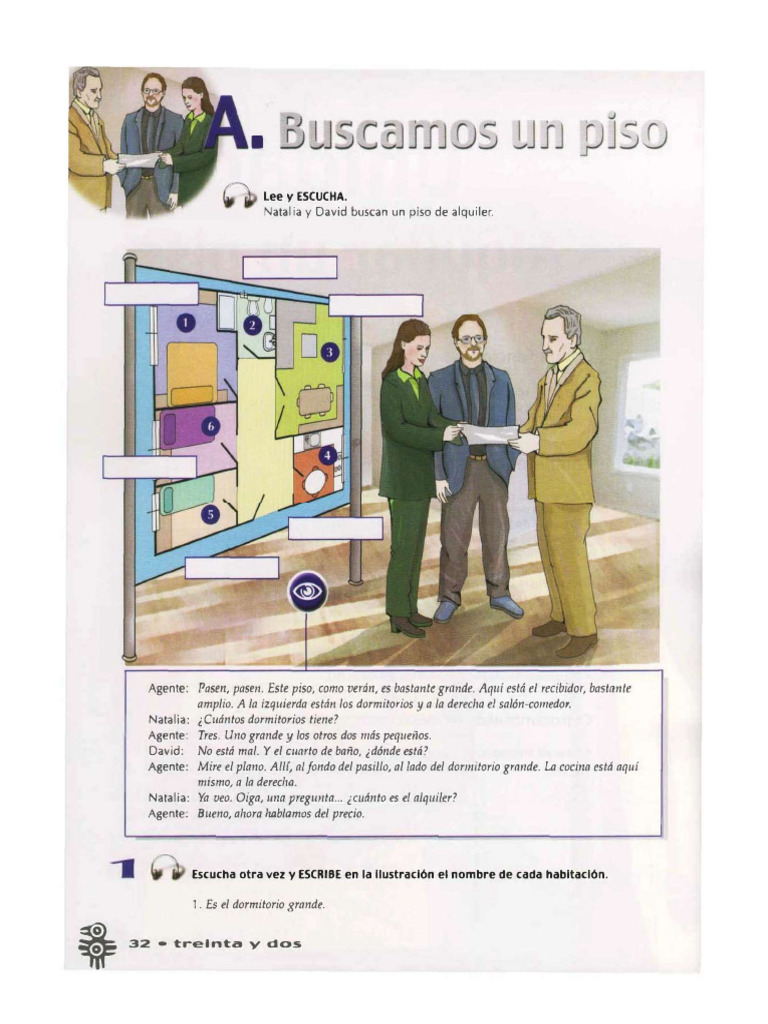 A. Buscamos un piso

Lee y ESCUCHA.
Natalia y David buscan un piso de alquiler.

1
2
3
4
5
6

Agente: Pasen, pasen. Este piso, como verán, es bastante grande. Aquí está el recibidor, bastante amplio. A la izquierda están los dormitorios y a la derecha el salón-comedor.
Natalia: ¿Cuántos dormitorios tiene?
Agente: Tres. Uno grande y los otros dos más pequeños.
David: No está mal. Y el cuarto de baño, ¿dónde está?
Agente: Mire el plano. Allí, al fondo del pasillo, al lado del dormitorio grande. La cocina está aquí mismo, a la derecha.
Natalia: Ya veo. Oiga, una pregunta... ¿cuánto es el alquiler?
Agente: Bueno, ahora hablamos del precio.

1 Escucha otra vez y ESCRIBE en la ilustración el nombre de cada habitación.

1. Es el dormitorio grande.

32 • treinta y dos